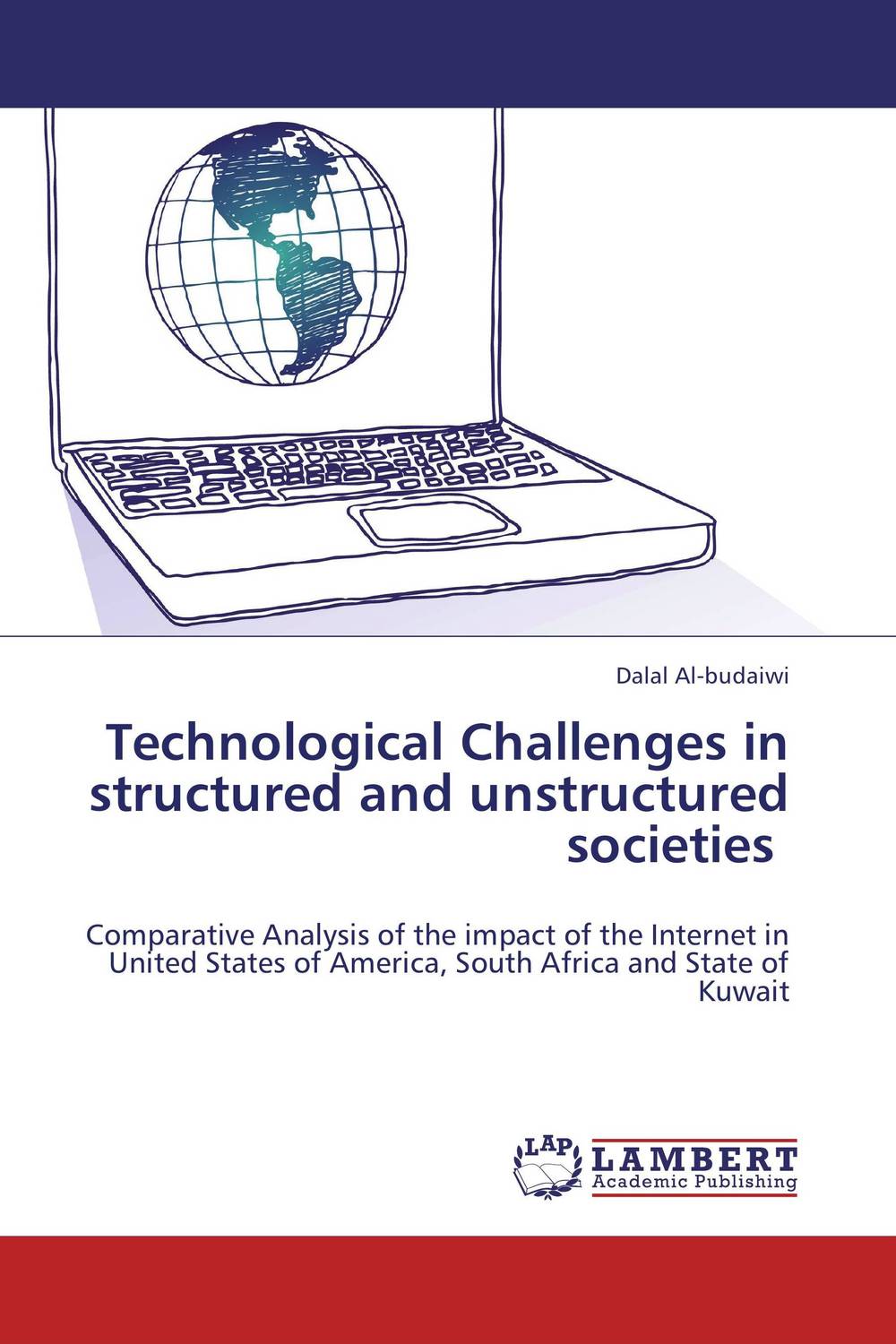 Dalal Al-budaiwi

Technological Challenges in structured and unstructured societies

Comparative Analysis of the impact of the Internet in United States of America, South Africa and State of Kuwait

LAP LAMBERT Academic Publishing